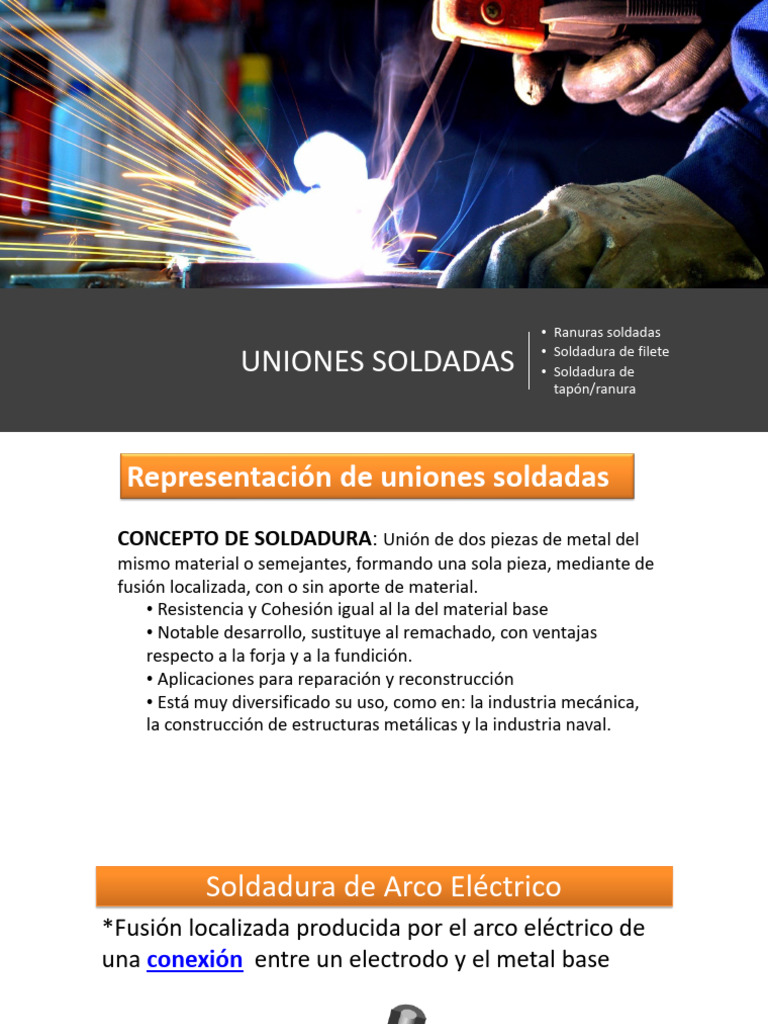 UNIONES SOLDADAS

• Ranuras soldadas
• Soldadura de filete
• Soldadura de tapón/ranura

Representación de uniones soldadas

CONCEPTO DE SOLDADURA: Unión de dos piezas de metal del mismo material o semejantes, formando una sola pieza, mediante de fusión localizada, con o sin aporte de material.
• Resistencia y Cohesión igual al la del material base
• Notable desarrollo, sustituye al remachado, con ventajas respecto a la forja y a la fundición.
• Aplicaciones para reparación y reconstrucción
• Está muy diversificado su uso, como en: la industria mecánica, la construcción de estructuras metálicas y la industria naval.

Soldadura de Arco Eléctrico

*Fusión localizada producida por el arco eléctrico de una conexión entre un electrodo y el metal base